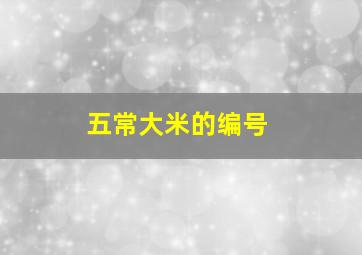 五常大米的编号